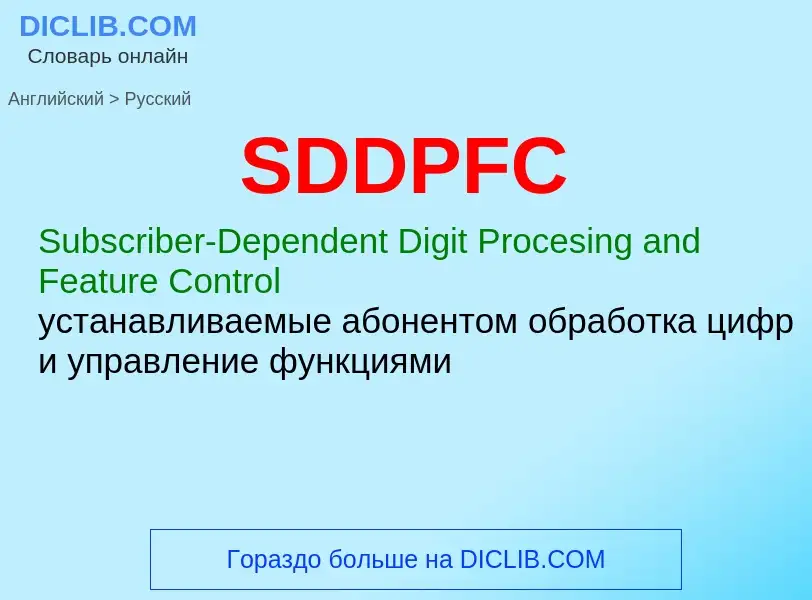 DICLIB.COM
Словарь онлайн

Английский > Русский

SDDPFC

Subscriber-Dependent Digit Procesing and Feature Control
устанавливаемые абонентом обработка цифр и управление функциями

Гораздо больше на DICLIB.COM